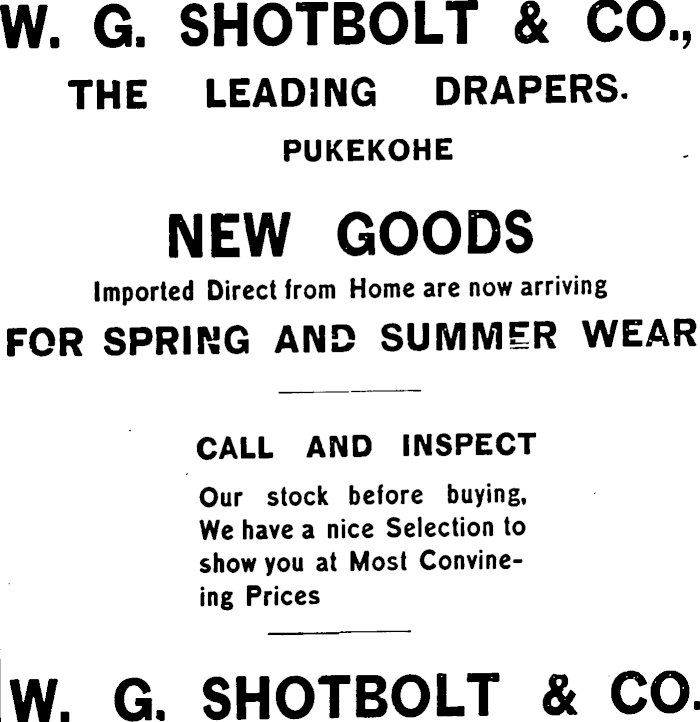 W. G. SHOTBOLT & CO.,

THE LEADING DRAPERS.

PUKEKOHE

NEW GOODS

Imported Direct from Home are now arriving

FOR SPRING AND SUMMER WEAR

CALL AND INSPECT

Our stock before buying, We have a nice Selection to show you at Most Convineing Prices

W. G. SHOTBOLT & CO.